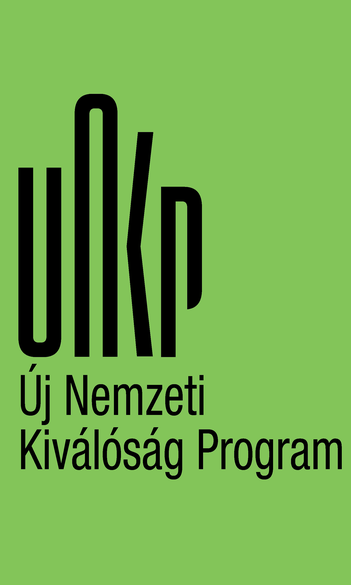 UNKP
Új Nemzeti
Kiválóság Program